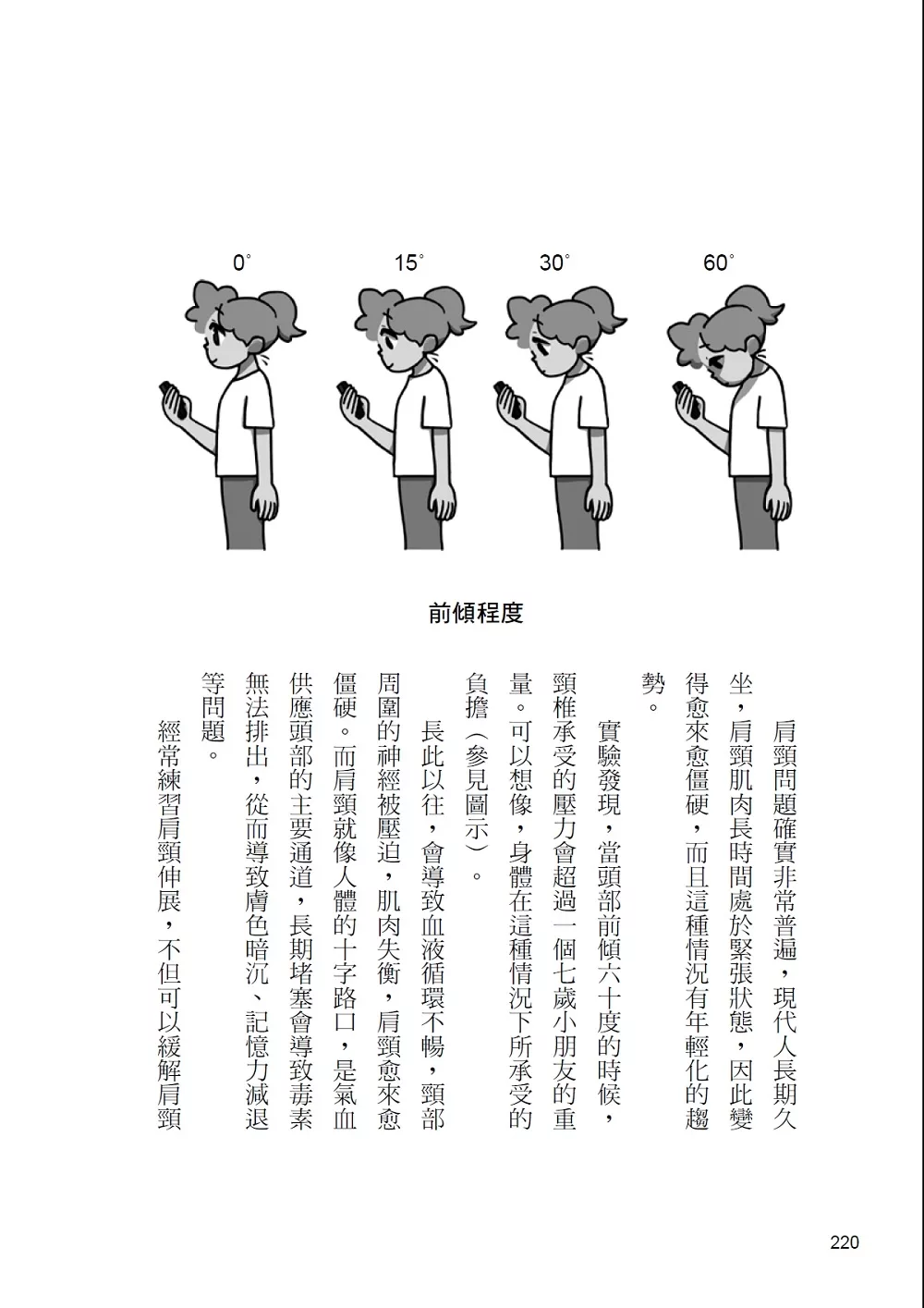 0° 15° 30° 60°

前傾程度

肩頸問題確實非常普遍，現代人長期久坐，肩頸肌肉長時間處於緊張狀態，因此變得愈來愈僵硬，而且這種情況有年輕化的趨勢。

實驗發現，當頭部前傾六十度的時候，頸椎承受的壓力會超過一個七歲小朋友的重量。可以想像，身體在這種情況下所承受的負擔（參見圖示）。

長此以往，會導致血液循環不暢，頸部周圍的神經被壓迫，肌肉失衡，肩頸愈來愈僵硬。而肩頸就像人體的十字路口，是氣血供應頭部的主要通道，長期堵塞會導致毒素無法排出，從而導致膚色暗沉、記憶力減退等問題。

經常練習肩頸伸展，不但可以緩解肩頸

220